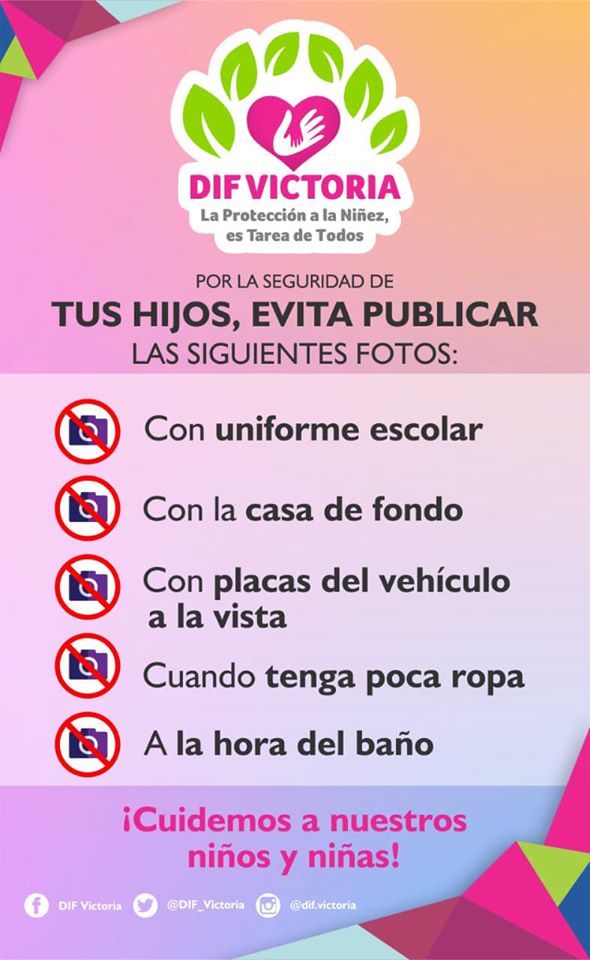 DIF VICTORIA
La Protección a la Niñez, es Tarea de Todos

POR LA SEGURIDAD DE
TUS HIJOS, EVITA PUBLICAR
LAS SIGUIENTES FOTOS:

Con uniforme escolar

Con la casa de fondo

Con placas del vehículo a la vista

Cuando tenga poca ropa

A la hora del baño

¡Cuidemos a nuestros niños y niñas!

DIF Victoria @DIF_Victoria @dif.victoria